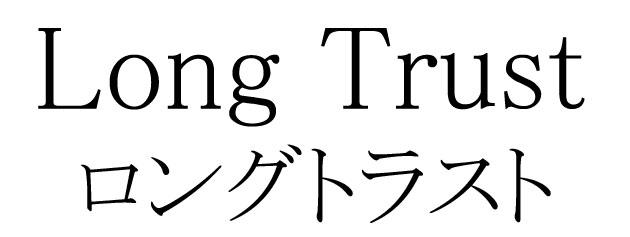 Long Trust
ロングトラスト